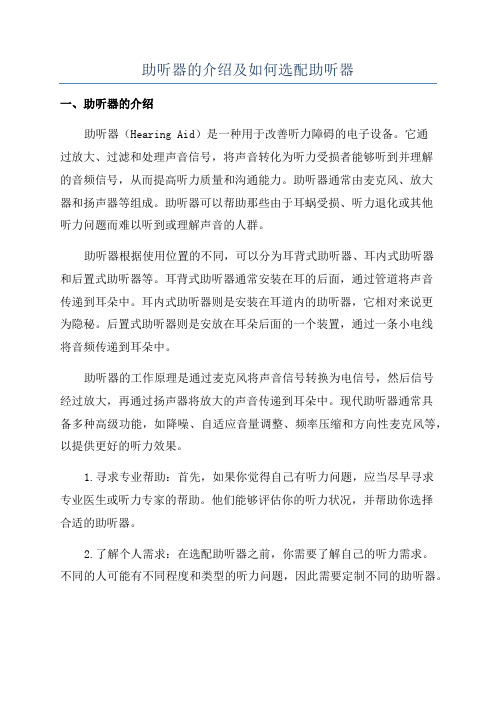 助听器的介绍及如何选配助听器

一、助听器的介绍

助听器（Hearing Aid）是一种用于改善听力障碍的电子设备。它通过放大、过滤和处理声音信号，将声音转化为听力受损者能够听到并理解的音频信号，从而提高听力质量和沟通能力。助听器通常由麦克风、放大器和扬声器等组成。助听器可以帮助那些由于耳蜗受损、听力退化或其他听力问题而难以听到或理解声音的人群。

助听器根据使用位置的不同，可以分为耳背式助听器、耳内式助听器和后置式助听器等。耳背式助听器通常安装在耳的后面，通过管道将声音传递到耳朵中。耳内式助听器则是安装在耳道内的助听器，它相对来说更为隐秘。后置式助听器则是安放在耳朵后面的一个装置，通过一条小电线将音频传递到耳朵中。

助听器的工作原理是通过麦克风将声音信号转换为电信号，然后信号经过放大，再通过扬声器将放大的声音传递到耳朵中。现代助听器通常具备多种高级功能，如降噪、自适应音量调整、频率压缩和方向性麦克风等，以提供更好的听力效果。

1.寻求专业帮助：首先，如果你觉得自己有听力问题，应当尽早寻求专业医生或听力专家的帮助。他们能够评估你的听力状况，并帮助你选择合适的助听器。

2.了解个人需求：在选配助听器之前，你需要了解自己的听力需求。不同的人可能有不同程度和类型的听力问题，因此需要定制不同的助听器。